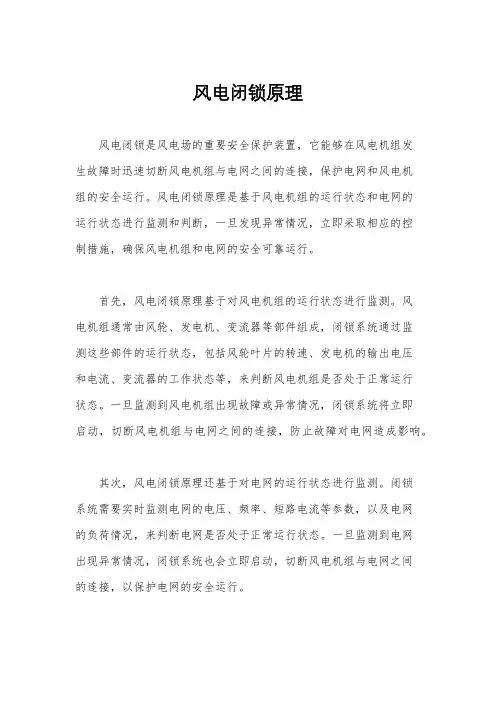 风电闭锁原理

风电闭锁是风电场的重要安全保护装置，它能够在风电机组发生故障时迅速切断风电机组与电网之间的连接，保护电网和风电机组的安全运行。风电闭锁原理是基于风电机组的运行状态和电网的运行状态进行监测和判断，一旦发现异常情况，立即采取相应的控制措施，确保风电机组和电网的安全可靠运行。

首先，风电闭锁原理基于对风电机组的运行状态进行监测。风电机组通常由风轮、发电机、变流器等部件组成，闭锁系统通过监测这些部件的运行状态，包括风轮叶片的转速、发电机的输出电压和电流、变流器的工作状态等，来判断风电机组是否处于正常运行状态。一旦监测到风电机组出现故障或异常情况，闭锁系统将立即启动，切断风电机组与电网之间的连接，防止故障对电网造成影响。

其次，风电闭锁原理还基于对电网的运行状态进行监测。闭锁系统需要实时监测电网的电压、频率、短路电流等参数，以及电网的负荷情况，来判断电网是否处于正常运行状态。一旦监测到电网出现异常情况，闭锁系统也会立即启动，切断风电机组与电网之间的连接，以保护电网的安全运行。